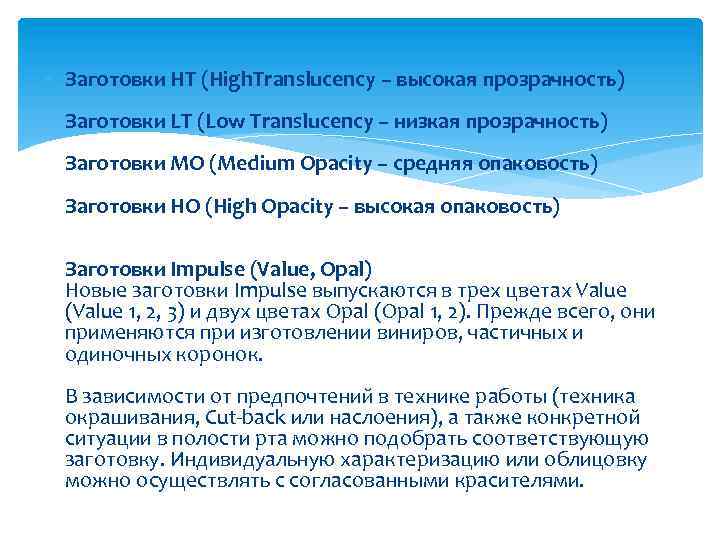 Заготовки HT (HighTranslucency – высокая прозрачность)

Заготовки LT (Low Translucency – низкая прозрачность)

Заготовки MO (Medium Opacity – средняя опаковость)

Заготовки HO (High Opacity – высокая опаковость)

Заготовки Impulse (Value, Opal)
Новые заготовки Impulse выпускаются в трех цветах Value (Value 1, 2, 3) и двух цветах Opal (Opal 1, 2). Прежде всего, они применяются при изготовлении виниров, частичных и одиночных коронок.

В зависимости от предпочтений в технике работы (техника окрашивания, Cut-back или наслоения), а также конкретной ситуации в полости рта можно подобрать соответствующую заготовку. Индивидуальную характеризацию или облицовку можно осуществлять с согласованными красителями.